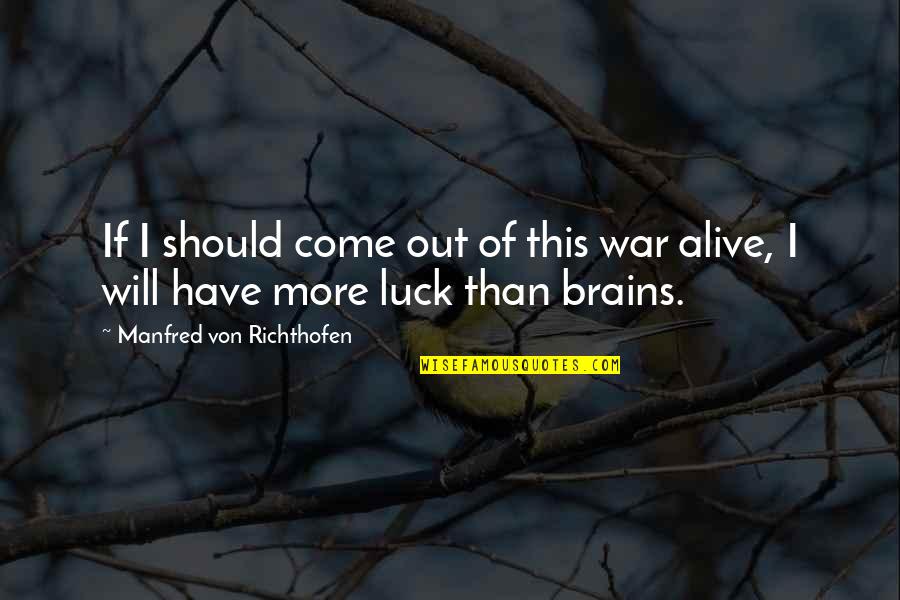 If I should come out of this war alive, I will have more luck than brains.

~ Manfred von Richthofen

WISEFAMOUSQUOTES.COM